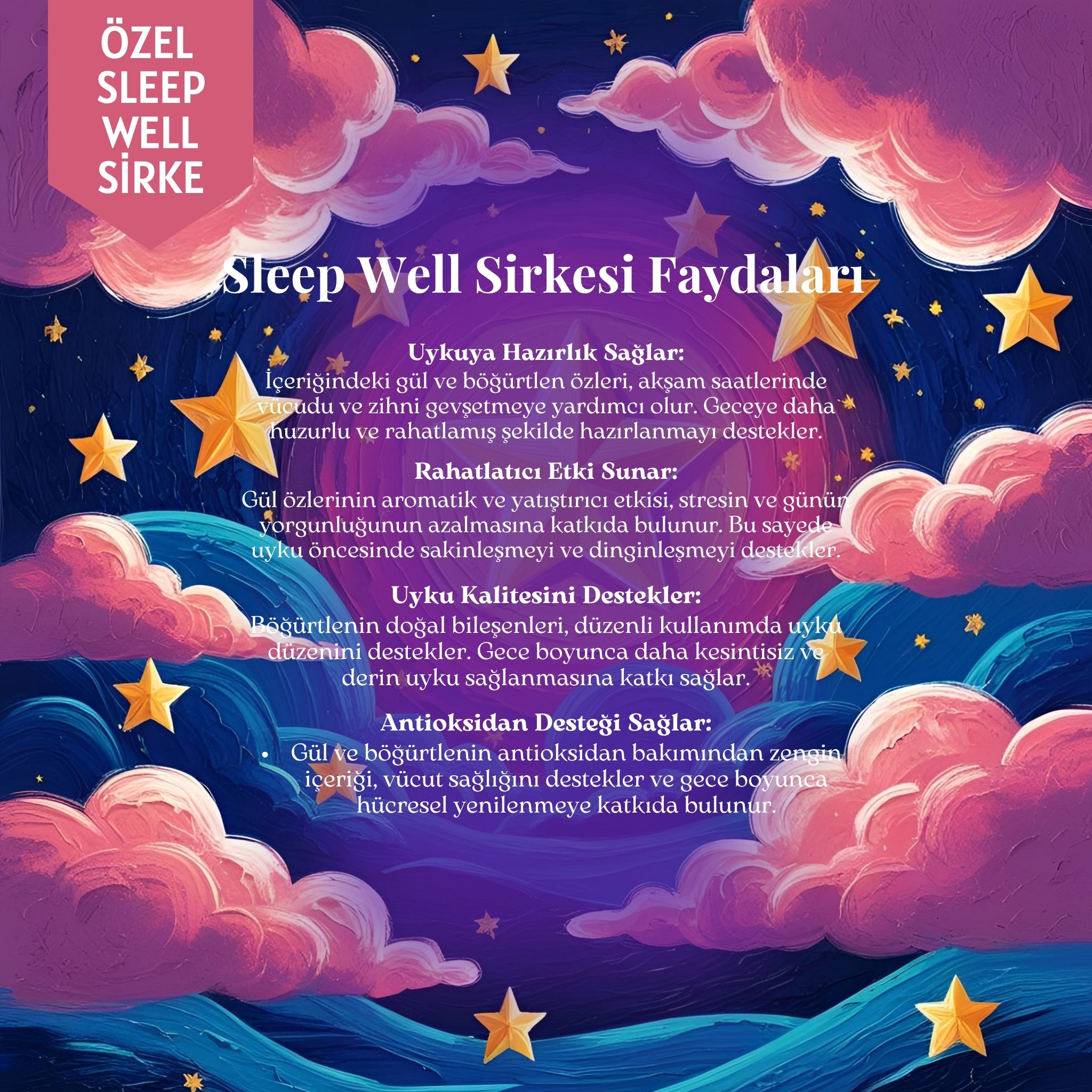 ÖZEL
SLEEP
WELL
SİRKE

Sleep Well Sirkesi Faydaları

Uykuya Hazırlık Sağlar:
İçeriğindeki gül ve böğürtlen özleri, akşam saatlerinde vücudu ve zihni gevşetmeye yardımcı olur. Geceye daha huzurlu ve rahatlamış şekilde hazırlanmayı destekler.

Rahatlatıcı Etki Sunar:
Gül özlerinin aromatik ve yatıştırıcı etkisi, stresin ve günün yorgunluğunun azalmasına katkıda bulunur. Bu sayede uyku öncesinde sakinleşmeyi ve dinginleşmeyi destekler.

Uyku Kalitesini Destekler:
Böğürtlenin doğal bileşenleri, düzenli kullanımda uyku düzenini destekler. Gece boyunca daha kesintisiz ve derin uyku sağlanmasına katkı sağlar.

Antioksidan Desteği Sağlar:
• Gül ve böğürtlenin antioksidan bakımından zengin içeriği, vücut sağlığını destekler ve gece boyunca hücresel yenilenmeye katkıda bulunur.